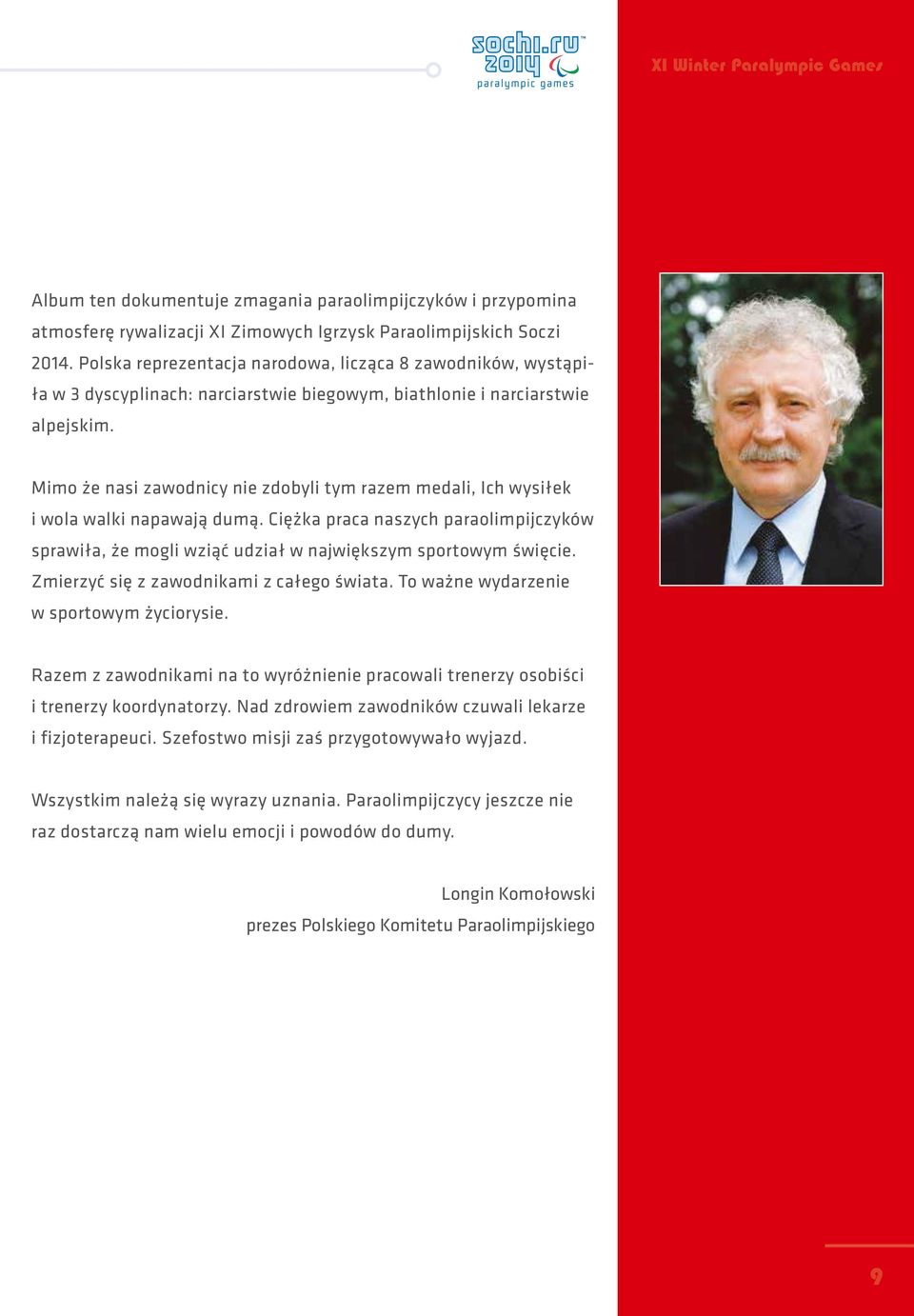 sochi.ru 2014 paralympic games

XI Winter Paralympic Games

Album ten dokumentuje zmagania paraolimpijczyków i przypomina atmosferę rywalizacji XI Zimowych Igrzysk Paraolimpijskich Soczi 2014. Polska reprezentacja narodowa, licząca 8 zawodników, wystąpiła w 3 dyscyplinach: narciarstwie biegowym, biathlonie i narciarstwie alpejskim.

Mimo że nasi zawodnicy nie zdobyli tym razem medali, Ich wysiłek i wola walki napawają dumą. Ciężka praca naszych paraolimpijczyków sprawiła, że mogli wziąć udział w największym sportowym święcie. Zmierzyć się z zawodnikami z całego świata. To ważne wydarzenie w sportowym życiorysie.

Razem z zawodnikami na to wyróżnienie pracowali trenerzy osobiści i trenerzy koordynatorzy. Nad zdrowiem zawodników czuwali lekarze i fizjoterapeuci. Szefostwo misji zaś przygotowywało wyjazd.

Wszystkim należą się wyrazy uznania. Paraolimpijczycy jeszcze nie raz dostarczą nam wielu emocji i powodów do dumy.

Longin Komołowski
prezes Polskiego Komitetu Paraolimpijskiego

9